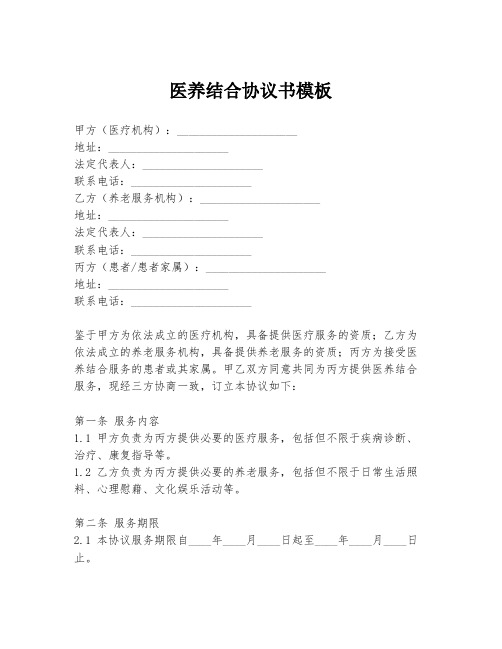 医养结合协议书模板

甲方（医疗机构）：____________________
地址：____________________
法定代表人：____________________
联系电话：____________________
乙方（养老服务机构）：____________________
地址：____________________
法定代表人：____________________
联系电话：____________________
丙方（患者/患者家属）：____________________
地址：____________________
联系电话：____________________

鉴于甲方为依法成立的医疗机构，具备提供医疗服务的资质；乙方为依法成立的养老服务机构，具备提供养老服务的资质；丙方为接受医养结合服务的患者或其家属。甲乙双方同意共同为丙方提供医养结合服务，现经三方协商一致，订立本协议如下：

第一条 服务内容
1.1 甲方负责为丙方提供必要的医疗服务，包括但不限于疾病诊断、治疗、康复指导等。
1.2 乙方负责为丙方提供必要的养老服务，包括但不限于日常生活照料、心理慰藉、文化娱乐活动等。

第二条 服务期限
2.1 本协议服务期限自____年____月____日起至____年____月____日止。